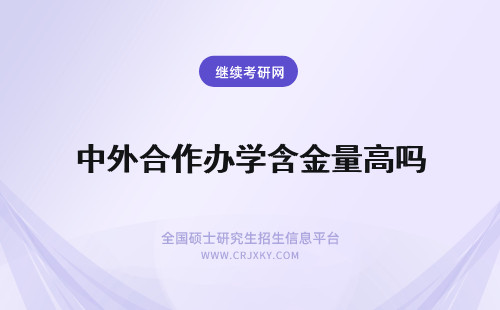 继续考研网

中外合作办学含金量高吗

全国硕士研究生招生信息平台
WWW.CRJXKY.COM